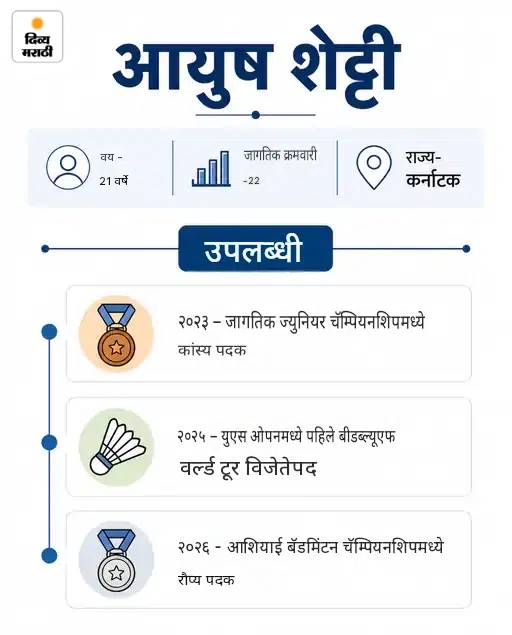 दिव्य मराठी

आयुष शेट्टी

वय - 21 वर्षे

जागतिक क्रमवारी -22

राज्य- कर्नाटक

उपलब्धी

२०२३ – जागतिक ज्युनियर चॅम्पियनशिपमध्ये कांस्य पदक

२०२५ – युएस ओपनमध्ये पहिले बीडब्ल्यूएफ वर्ल्ड टूर विजेतेपद

२०२६ - आशियाई बॅडमिंटन चॅम्पियनशिपमध्ये रौप्य पदक